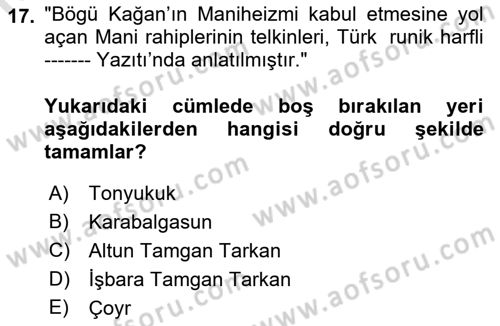 17. "Bögü Kağan'ın Maniheizmi kabul etmesine yol açan Mani rahiplerinin telkinleri, Türk runik harfli ------- Yazıtı'nda anlatılmıştır."

Yukarıdaki cümlede boş bırakılan yeri aşağıdakilerden hangisi doğru şekilde tamamlar?

A) Tonyukuk
B) Karabalgasun
C) Altun Tamgan Tarkan
D) İşbara Tamgan Tarkan
E) Çoyr

www.aofsoru.com